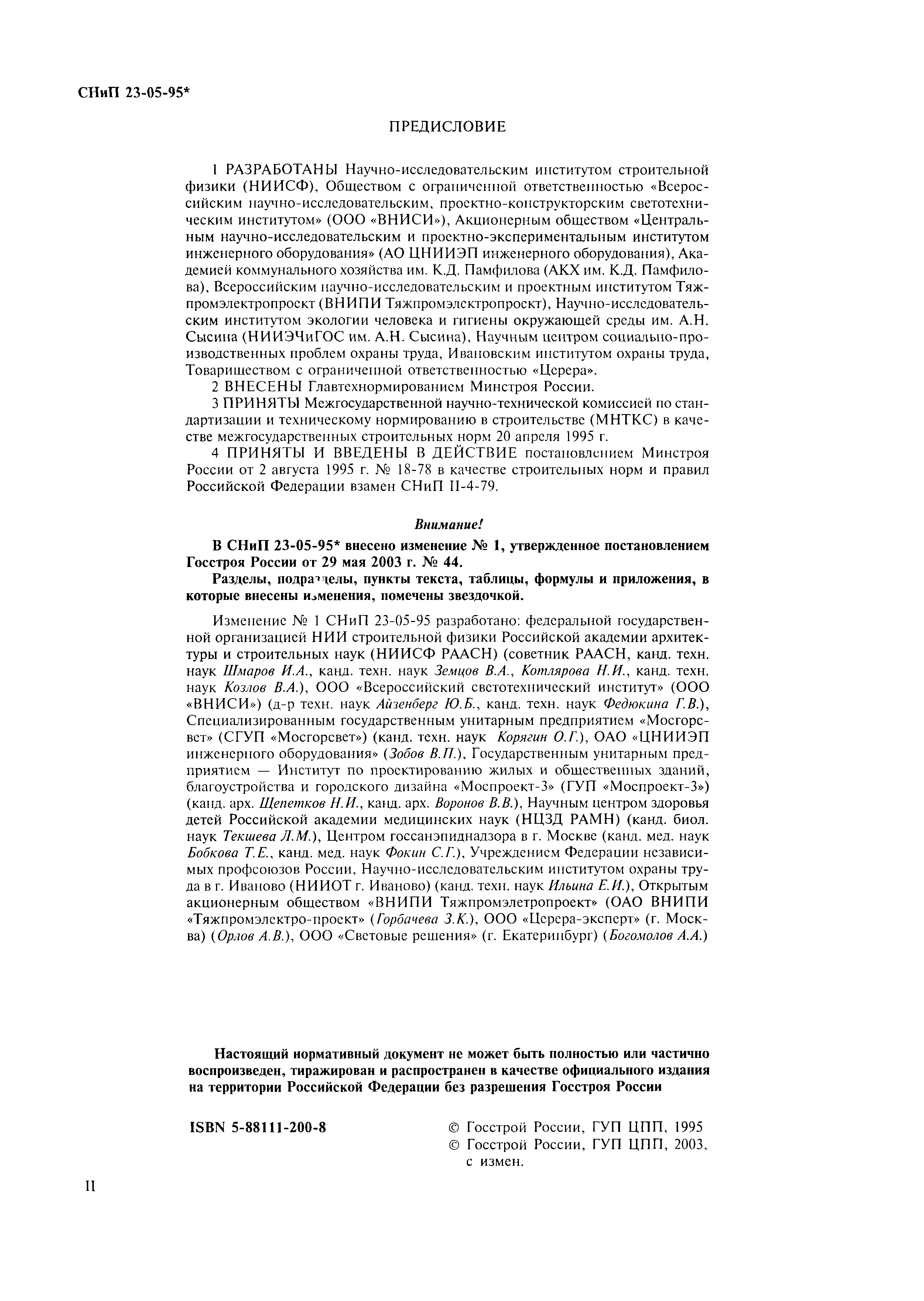 СНиП 23-05-95*

ПРЕДИСЛОВИЕ

1 РАЗРАБОТАНЫ Научно-исследовательским институтом строительной физики (НИИСФ), Обществом с ограниченной ответственностью «Всероссийским научно-исследовательским, проектно-конструкторским светотехническим институтом» (ООО «ВНИСИ»), Акционерным обществом «Центральным научно-исследовательским и проектно-экспериментальным институтом инженерного оборудования» (АО ЦНИИЭП инженерного оборудования), Академией коммунального хозяйства им. К.Д. Памфилова (АКХ им. К.Д. Памфилова), Всероссийским научно-исследовательским и проектным институтом Тяжпромэлектропроект (ВНИПИ Тяжпромэлектропроект), Научно-исследовательским институтом экологии человека и гигиены окружающей среды им. А.Н. Сысина (НИИЭЧиГОС им. А.Н. Сысина), Научным центром социально-производственных проблем охраны труда, Ивановским институтом охраны труда, Товариществом с ограниченной ответственностью «Церера».

2 ВНЕСЕНЫ Главтехнормированием Минстроя России.

3 ПРИНЯТЫ Межгосударственной научно-технической комиссией по стандартизации и техническому нормированию в строительстве (МНТКС) в качестве межгосударственных строительных норм 20 апреля 1995 г.

4 ПРИНЯТЫ И ВВЕДЕНЫ В ДЕЙСТВИЕ постановлением Минстроя России от 2 августа 1995 г. № 18-78 в качестве строительных норм и правил Российской Федерации взамен СНиП II-4-79.

Внимание!

В СНиП 23-05-95* внесено изменение № 1, утвержденное постановлением Госстроя России от 29 мая 2003 г. № 44.

Разделы, подразделы, пункты текста, таблицы, формулы и приложения, в которые внесены изменения, помечены звездочкой.

Изменение № 1 СНиП 23-05-95 разработано: федеральной государственной организацией НИИ строительной физики Российской академии архитектуры и строительных наук (НИИСФ РААСН) (советник РААСН, канд. техн. наук Шмаров И.А., канд. техн. наук Земцов В.А., Котлярова Н.И., канд. техн. наук Козлов В.А.), ООО «Всероссийский светотехнический институт» (ООО «ВНИСИ») (д-р техн. наук Айзенберг Ю.Б., канд. техн. наук Федюкина Г.В.), Специализированным государственным унитарным предприятием «Мосгорсвет» (СГУП «Мосгорсвет») (канд. техн. наук Корягин О.Г.), ОАО «ЦНИИЭП инженерного оборудования» (Зобов В.П.), Государственным унитарным предприятием — Институт по проектированию жилых и общественных зданий, благоустройства и городского дизайна «Моспроект-3» (ГУП «Моспроект-3») (канд. арх. Щепетков Н.И., канд. арх. Воронов В.В.), Научным центром здоровья детей Российской академии медицинских наук (НЦЗД РАМН) (канд. биол. наук Текшева Л.М.), Центром госсанэпиднадзора в г. Москве (канд. мед. наук Бобкова Т.Е., канд. мед. наук Фокин С.Г.), Учреждением Федерации независимых профсоюзов России, Научно-исследовательским институтом охраны труда в г. Иваново (НИИОТ г. Иваново) (канд. техн. наук Ильина Е.И.), Открытым акционерным обществом «ВНИПИ Тяжпромэлетропроект» (ОАО ВНИПИ «Тяжпромэлектро-проект» (Горбачева З.К.), ООО «Церера-эксперт» (г. Москва) (Орлов А.В.), ООО «Световые решения» (г. Екатеринбург) (Богомолов А.А.)

Настоящий нормативный документ не может быть полностью или частично воспроизведен, тиражирован и распространен в качестве официального издания на территории Российской Федерации без разрешения Госстроя России

ISBN 5-88111-200-8

© Госстрой России, ГУП ЦПП, 1995
© Госстрой России, ГУП ЦПП, 2003, с измен.

II